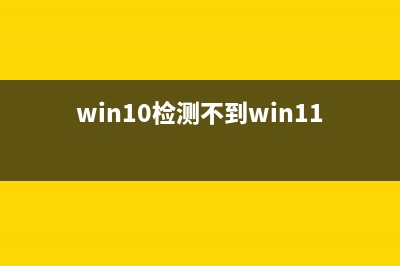 win10检测不到win11